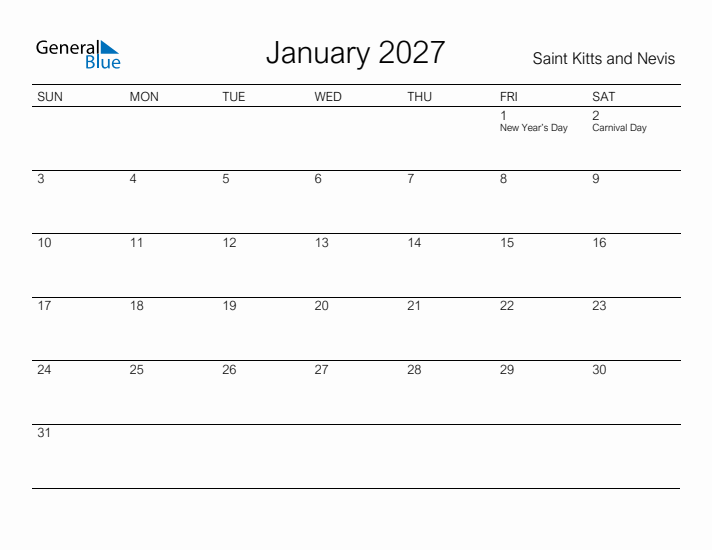 General Blue

January 2027

Saint Kitts and Nevis

| SUN | MON | TUE | WED | THU | FRI | SAT |
|---|---|---|---|---|---|---|
| | | | | | 1 New Year's Day | 2 Carnival Day |
| 3 | 4 | 5 | 6 | 7 | 8 | 9 |
| 10 | 11 | 12 | 13 | 14 | 15 | 16 |
| 17 | 18 | 19 | 20 | 21 | 22 | 23 |
| 24 | 25 | 26 | 27 | 28 | 29 | 30 |
| 31 | | | | | | |